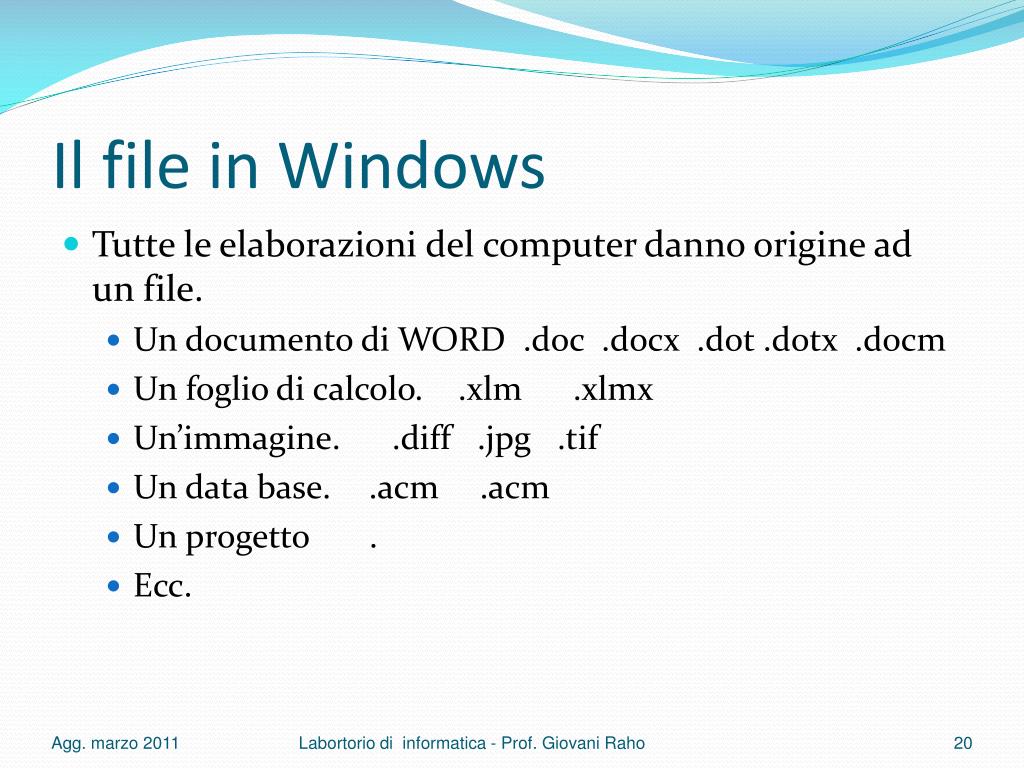 Il file in Windows

Tutte le elaborazioni del computer danno origine ad un file.

Un documento di WORD .doc .docx .dot .dotx .docm

Un foglio di calcolo. .xlm .xlmx

Un'immagine. .diff .jpg .tif

Un data base. .acm .acm

Un progetto .

Ecc.

Agg. marzo 2011

Labortorio di informatica - Prof. Giovani Raho

20